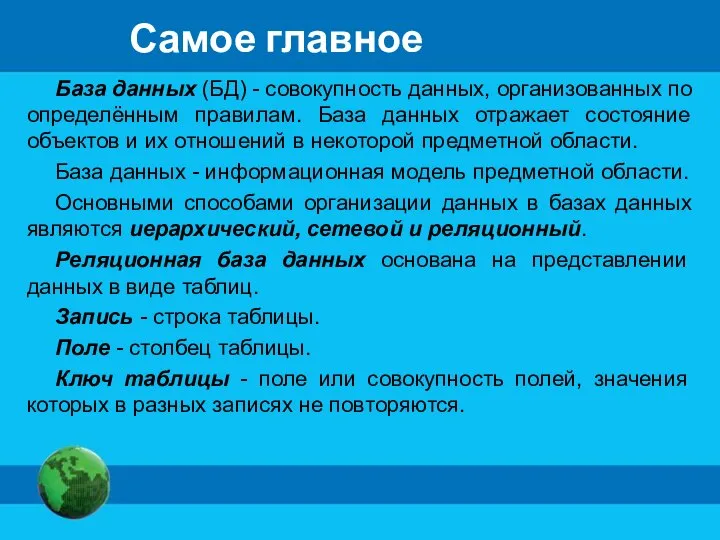 Самое главное

База данных (БД) - совокупность данных, организованных по определённым правилам. База данных отражает состояние объектов и их отношений в некоторой предметной области.

База данных - информационная модель предметной области.

Основными способами организации данных в базах данных являются иерархический, сетевой и реляционный.

Реляционная база данных основана на представлении данных в виде таблиц.

Запись - строка таблицы.

Поле - столбец таблицы.

Ключ таблицы - поле или совокупность полей, значения которых в разных записях не повторяются.